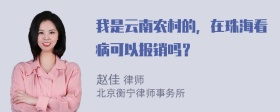 我是云南农村的，在珠海看病可以报销吗？

赵佳 律师
北京衡宁律师事务所